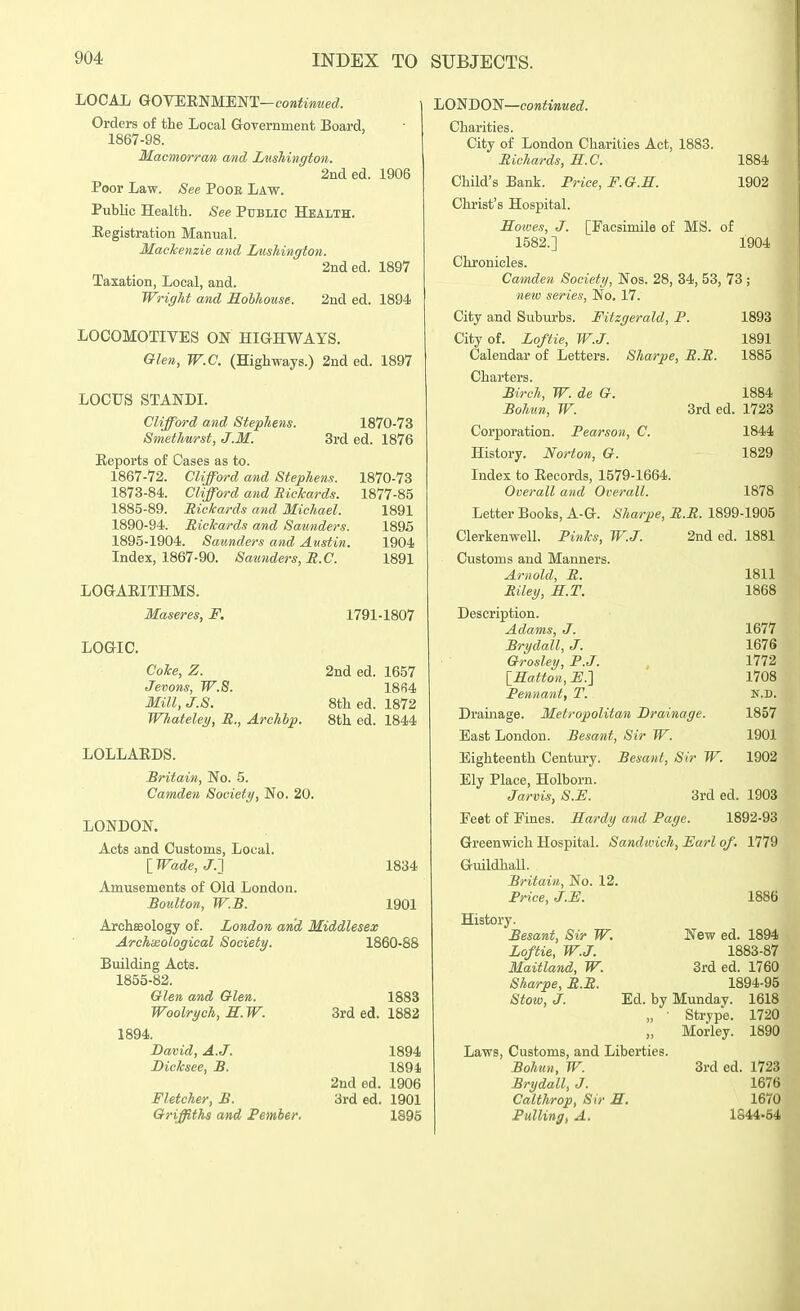 904 INDEX TO SUBJECTS.

LOCAL GOVERNMENT—continued.
Orders of the Local Government Board, 1867-98.
Macmorran and Lushington. 2nd ed. 1906
Poor Law. See Poor Law.
Public Health. See Public Health.
Registration Manual.
Mackenzie and Lushington. 2nd ed. 1897
Taxation, Local, and.
Wright and Hobhouse. 2nd ed. 1894

LOCOMOTIVES ON HIGHWAYS.
Glen, W.C. (Highways.) 2nd ed. 1897

LOCUS STANDI.
Clifford and Stephens. 1870-73
Smethurst, J.M. 3rd ed. 1876
Reports of Cases as to.
1867-72. Clifford and Stephens. 1870-73
1873-84. Clifford and Rickards. 1877-85
1885-89. Rickards and Michael. 1891
1890-94. Rickards and Saunders. 1895
1895-1904. Saunders and Austin. 1904
Index, 1867-90. Saunders, R.C. 1891

LOGARITHMS.
Maseres, F. 1791-1807

LOGIC.
Coke, Z. 2nd ed. 1657
Jevons, W.S. 1864
Mill, J.S. 8th ed. 1872
Whateley, R., Archbp. 8th ed. 1844

LOLLARDS.
Britain, No. 5.
Camden Society, No. 20.

LONDON.
Acts and Customs, Local.
[Wade, J.] 1834
Amusements of Old London.
Boulton, W.B. 1901
Archæology of. London and Middlesex Archæological Society. 1860-88
Building Acts.
1855-82.
Glen and Glen. 1883
Woolrych, H.W. 3rd ed. 1882
1894.
David, A.J. 1894
Dicksee, B. 1894
2nd ed. 1906
Fletcher, B. 3rd ed. 1901
Griffiths and Pember. 1895

LONDON—continued.
Charities.
City of London Charities Act, 1883.
Richards, H.C. 1884
Child's Bank. Price, F.G.H. 1902
Christ's Hospital.
Howes, J. [Facsimile of MS. of 1582.] 1904
Chronicles.
Camden Society, Nos. 28, 34, 53, 73; new series, No. 17.
City and Suburbs. Fitzgerald, P. 1893
City of. Loftie, W.J. 1891
Calendar of Letters. Sharpe, R.R. 1885
Charters.
Birch, W. de G. 1884
Bohun, W. 3rd ed. 1723
Corporation. Pearson, C. 1844
History. Norton, G. 1829
Index to Records, 1579-1664.
Overall and Overall. 1878
Letter Books, A-G. Sharpe, R.R. 1899-1905
Clerkenwell. Pinks, W.J. 2nd ed. 1881
Customs and Manners.
Arnold, R. 1811
Riley, H.T. 1868
Description.
Adams, J. 1677
Brydall, J. 1676
Grosley, P.J. 1772
[Hatton, E.] 1708
Pennant, T. N.D.
Drainage. Metropolitan Drainage. 1857
East London. Besant, Sir W. 1901
Eighteenth Century. Besant, Sir W. 1902
Ely Place, Holborn.
Jarvis, S.E. 3rd ed. 1903
Feet of Fines. Hardy and Page. 1892-93
Greenwich Hospital. Sandwich, Earl of. 1779
Guildhall.
Britain, No. 12.
Price, J.E. 1886
History.
Besant, Sir W. New ed. 1894
Loftie, W.J. 1883-87
Maitland, W. 3rd ed. 1760
Sharpe, R.R. 1894-95
Stow, J. Ed. by Munday. 1618
„ Strype. 1720
„ Morley. 1890
Laws, Customs, and Liberties.
Bohun, W. 3rd ed. 1723
Brydall, J. 1676
Calthrop, Sir H. 1670
Pulling, A. 1844-54